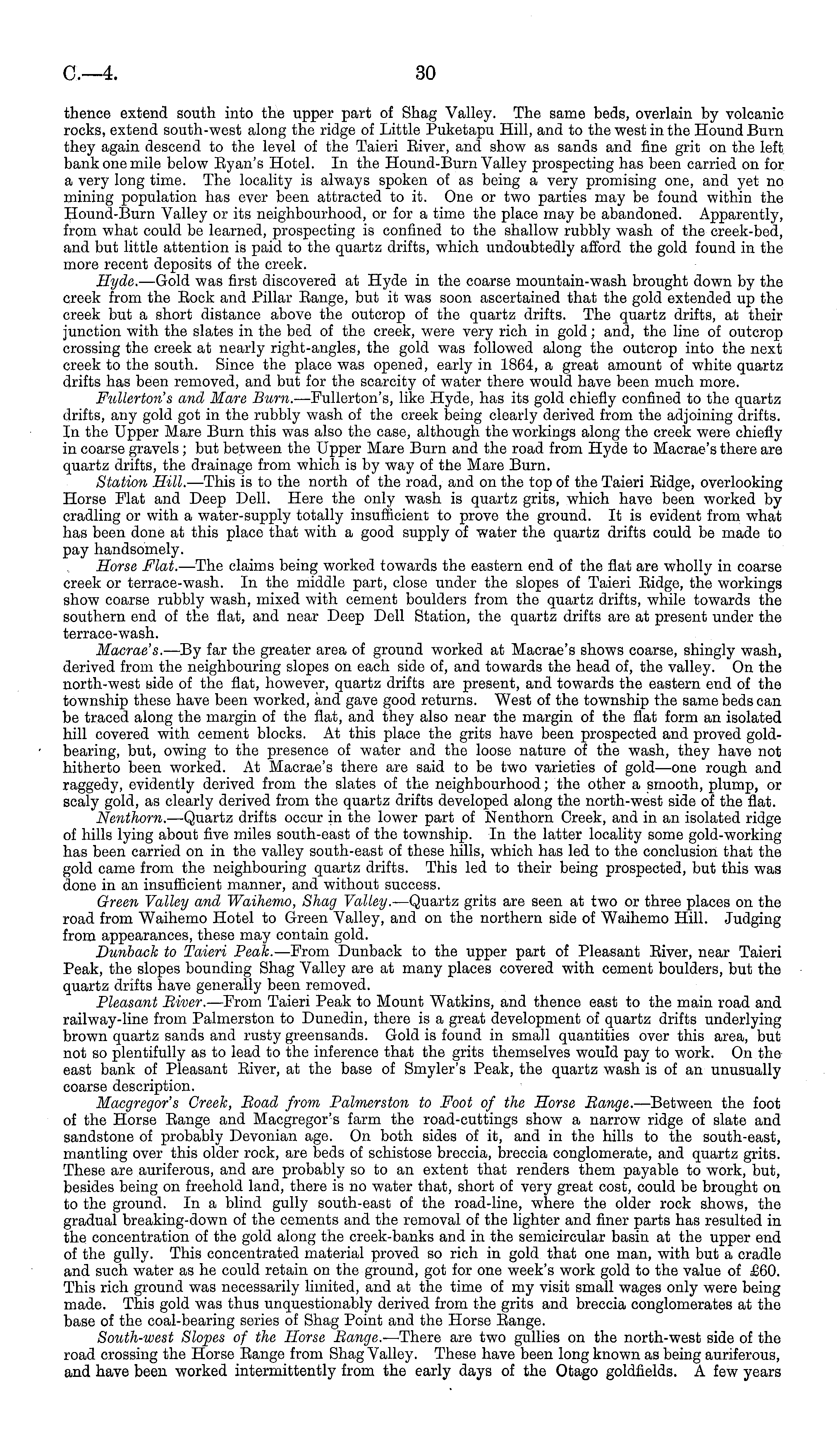 C.—4. 30

thence extend south into the upper part of Shag Valley. The same beds, overlain by volcanic rocks, extend south-west along the ridge of Little Puketapu Hill, and to the west in the Hound Burn they again descend to the level of the Taieri River, and show as sands and fine grit on the left bank one mile below Ryan's Hotel. In the Hound-Burn Valley prospecting has been carried on for a very long time. The locality is always spoken of as being a very promising one, and yet no mining population has ever been attracted to it. One or two parties may be found within the Hound-Burn Valley or its neighbourhood, or for a time the place may be abandoned. Apparently, from what could be learned, prospecting is confined to the shallow rubbly wash of the creek-bed, and but little attention is paid to the quartz drifts, which undoubtedly afford the gold found in the more recent deposits of the creek.

Hyde.—Gold was first discovered at Hyde in the coarse mountain-wash brought down by the creek from the Rock and Pillar Range, but it was soon ascertained that the gold extended up the creek but a short distance above the outcrop of the quartz drifts. The quartz drifts, at their junction with the slates in the bed of the creek, were very rich in gold; and, the line of outcrop crossing the creek at nearly right-angles, the gold was followed along the outcrop into the next creek to the south. Since the place was opened, early in 1864, a great amount of white quartz drifts has been removed, and but for the scarcity of water there would have been much more.

Fullerton's and Mare Burn.—Fullerton's, like Hyde, has its gold chiefly confined to the quartz drifts, any gold got in the rubbly wash of the creek being clearly derived from the adjoining drifts. In the Upper Mare Burn this was also the case, although the workings along the creek were chiefly in coarse gravels; but between the Upper Mare Burn and the road from Hyde to Macrae's there are quartz drifts, the drainage from which is by way of the Mare Burn.

Station Hill.—This is to the north of the road, and on the top of the Taieri Ridge, overlooking Horse Flat and Deep Dell. Here the only wash is quartz grits, which have been worked by cradling or with a water-supply totally insufficient to prove the ground. It is evident from what has been done at this place that with a good supply of water the quartz drifts could be made to pay handsomely.

Horse Flat.—The claims being worked towards the eastern end of the flat are wholly in coarse creek or terrace-wash. In the middle part, close under the slopes of Taieri Ridge, the workings show coarse rubbly wash, mixed with cement boulders from the quartz drifts, while towards the southern end of the flat, and near Deep Dell Station, the quartz drifts are at present under the terrace-wash.

Macrae's.—By far the greater area of ground worked at Macrae's shows coarse, shingly wash, derived from the neighbouring slopes on each side of, and towards the head of, the valley. On the north-west side of the flat, however, quartz drifts are present, and towards the eastern end of the township these have been worked, and gave good returns. West of the township the same beds can be traced along the margin of the flat, and they also near the margin of the flat form an isolated hill covered with cement blocks. At this place the grits have been prospected and proved gold-bearing, but, owing to the presence of water and the loose nature of the wash, they have not hitherto been worked. At Macrae's there are said to be two varieties of gold—one rough and raggedy, evidently derived from the slates of the neighbourhood; the other a smooth, plump, or scaly gold, as clearly derived from the quartz drifts developed along the north-west side of the flat.

Nenthorn.—Quartz drifts occur in the lower part of Nenthorn Creek, and in an isolated ridge of hills lying about five miles south-east of the township. In the latter locality some gold-working has been carried on in the valley south-east of these hills, which has led to the conclusion that the gold came from the neighbouring quartz drifts. This led to their being prospected, but this was done in an insufficient manner, and without success.

Green Valley and Waihemo, Shag Valley.—Quartz grits are seen at two or three places on the road from Waihemo Hotel to Green Valley, and on the northern side of Waihemo Hill. Judging from appearances, these may contain gold.

Dunback to Taieri Peak.—From Dunback to the upper part of Pleasant River, near Taieri Peak, the slopes bounding Shag Valley are at many places covered with cement boulders, but the quartz drifts have generally been removed.

Pleasant River.—From Taieri Peak to Mount Watkins, and thence east to the main road and railway-line from Palmerston to Dunedin, there is a great development of quartz drifts underlying brown quartz sands and rusty greensands. Gold is found in small quantities over this area, but not so plentifully as to lead to the inference that the grits themselves would pay to work. On the east bank of Pleasant River, at the base of Smyler's Peak, the quartz wash is of an unusually coarse description.

Macgregor's Creek, Road from Palmerston to Foot of the Horse Range.—Between the foot of the Horse Range and Macgregor's farm the road-cuttings show a narrow ridge of slate and sandstone of probably Devonian age. On both sides of it, and in the hills to the south-east, mantling over this older rock, are beds of schistose breccia, breccia conglomerate, and quartz grits. These are auriferous, and are probably so to an extent that renders them payable to work, but, besides being on freehold land, there is no water that, short of very great cost, could be brought on to the ground. In a blind gully south-east of the road-line, where the older rock shows, the gradual breaking-down of the cements and the removal of the lighter and finer parts has resulted in the concentration of the gold along the creek-banks and in the semicircular basin at the upper end of the gully. This concentrated material proved so rich in gold that one man, with but a cradle and such water as he could retain on the ground, got for one week's work gold to the value of £60. This rich ground was necessarily limited, and at the time of my visit small wages only were being made. This gold was thus unquestionably derived from the grits and breccia conglomerates at the base of the coal-bearing series of Shag Point and the Horse Range.

South-west Slopes of the Horse Range.—There are two gullies on the north-west side of the road crossing the Horse Range from Shag Valley. These have been long known as being auriferous, and have been worked intermittently from the early days of the Otago goldfields. A few years